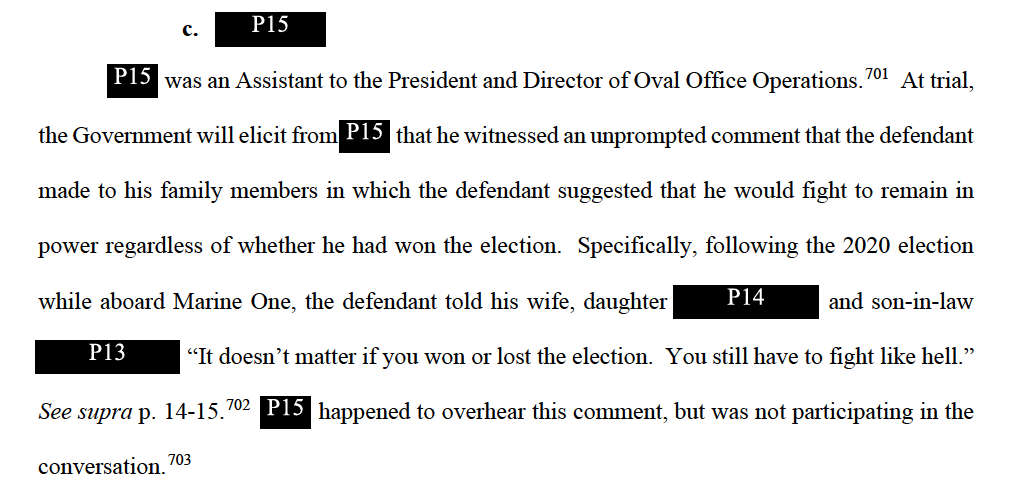 c. P15

P15 was an Assistant to the President and Director of Oval Office Operations.$^{701}$ At trial, the Government will elicit from P15 that he witnessed an unprompted comment that the defendant made to his family members in which the defendant suggested that he would fight to remain in power regardless of whether he had won the election. Specifically, following the 2020 election while aboard Marine One, the defendant told his wife, daughter P14 and son-in-law P13 "It doesn't matter if you won or lost the election. You still have to fight like hell." See supra p. 14-15.$^{702}$ P15 happened to overhear this comment, but was not participating in the conversation.$^{703}$